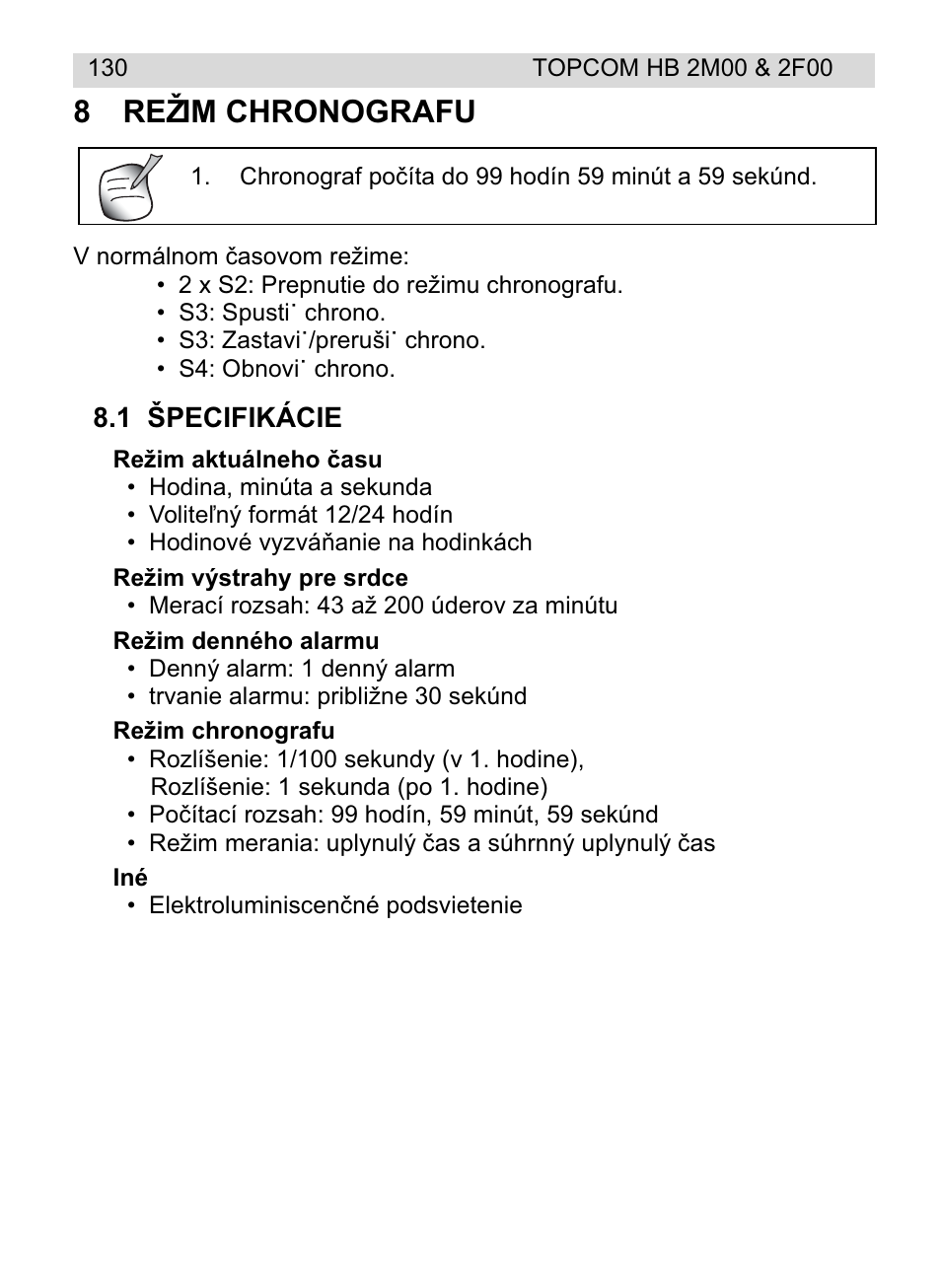 130 TOPCOM HB 2M00 & 2F00

8 REŽIM CHRONOGRAFU

1. Chronograf počíta do 99 hodín 59 minút a 59 sekúnd.

V normálnom časovom režime:
• 2 x S2: Prepnutie do režimu chronografu.
• S3: Spusti˙ chrono.
• S3: Zastavi˙/preruši˙ chrono.
• S4: Obnovi˙ chrono.

8.1 ŠPECIFIKÁCIE

Režim aktuálneho času
• Hodina, minúta a sekunda
• Voliteľný formát 12/24 hodín
• Hodinové vyzváňanie na hodinkách

Režim výstrahy pre srdce
• Merací rozsah: 43 až 200 úderov za minútu

Režim denného alarmu
• Denný alarm: 1 denný alarm
• trvanie alarmu: približne 30 sekúnd

Režim chronografu
• Rozlíšenie: 1/100 sekundy (v 1. hodine), Rozlíšenie: 1 sekunda (po 1. hodine)
• Počítací rozsah: 99 hodín, 59 minút, 59 sekúnd
• Režim merania: uplynulý čas a súhrnný uplynulý čas

Iné
• Elektroluminiscenčné podsvietenie